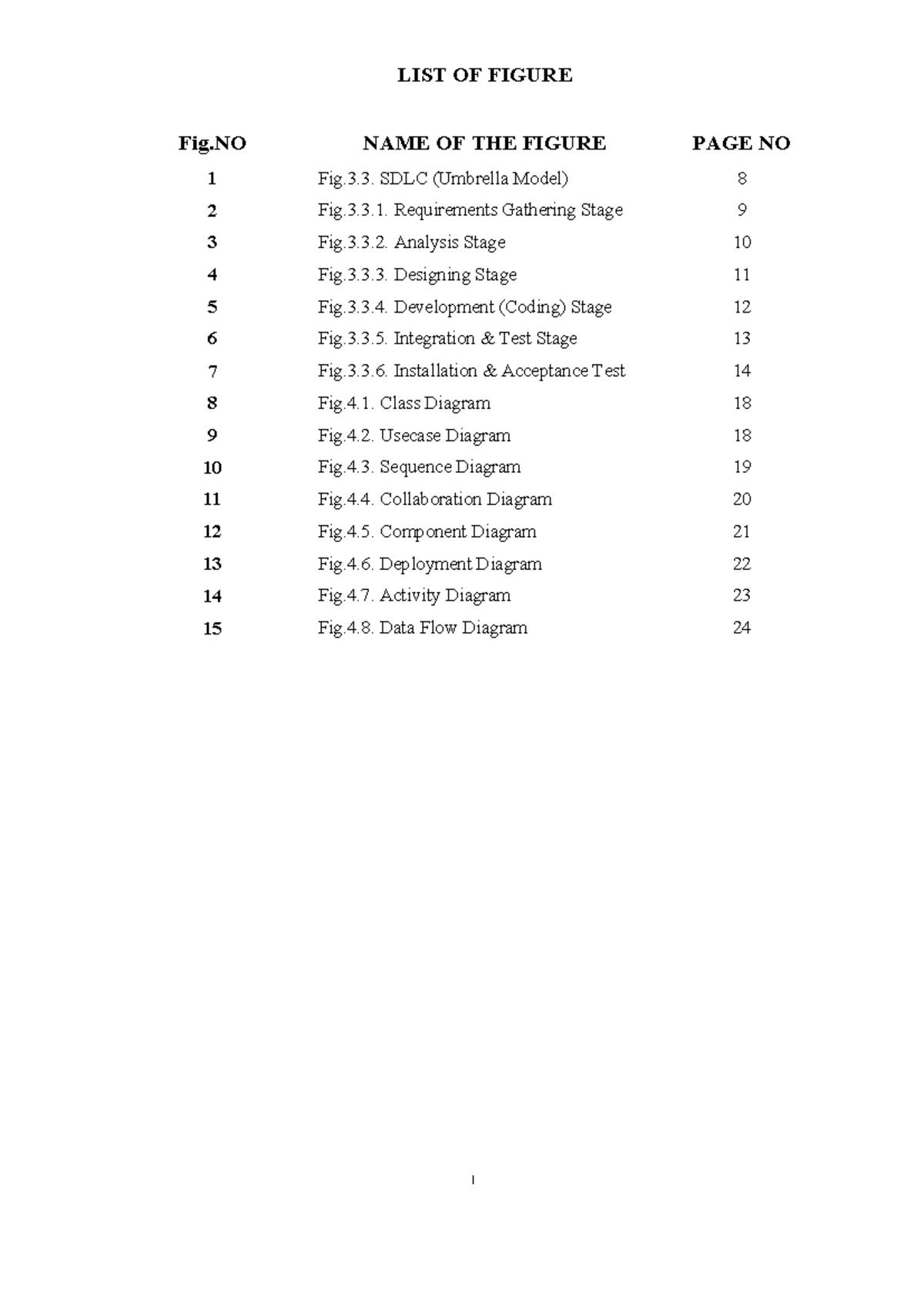 LIST OF FIGURE

| Fig.NO | NAME OF THE FIGURE | PAGE NO |
|---|---|---|
| 1 | Fig.3.3. SDLC (Umbrella Model) | 8 |
| 2 | Fig.3.3.1. Requirements Gathering Stage | 9 |
| 3 | Fig.3.3.2. Analysis Stage | 10 |
| 4 | Fig.3.3.3. Designing Stage | 11 |
| 5 | Fig.3.3.4. Development (Coding) Stage | 12 |
| 6 | Fig.3.3.5. Integration & Test Stage | 13 |
| 7 | Fig.3.3.6. Installation & Acceptance Test | 14 |
| 8 | Fig.4.1. Class Diagram | 18 |
| 9 | Fig.4.2. Usecase Diagram | 18 |
| 10 | Fig.4.3. Sequence Diagram | 19 |
| 11 | Fig.4.4. Collaboration Diagram | 20 |
| 12 | Fig.4.5. Component Diagram | 21 |
| 13 | Fig.4.6. Deployment Diagram | 22 |
| 14 | Fig.4.7. Activity Diagram | 23 |
| 15 | Fig.4.8. Data Flow Diagram | 24 |

I